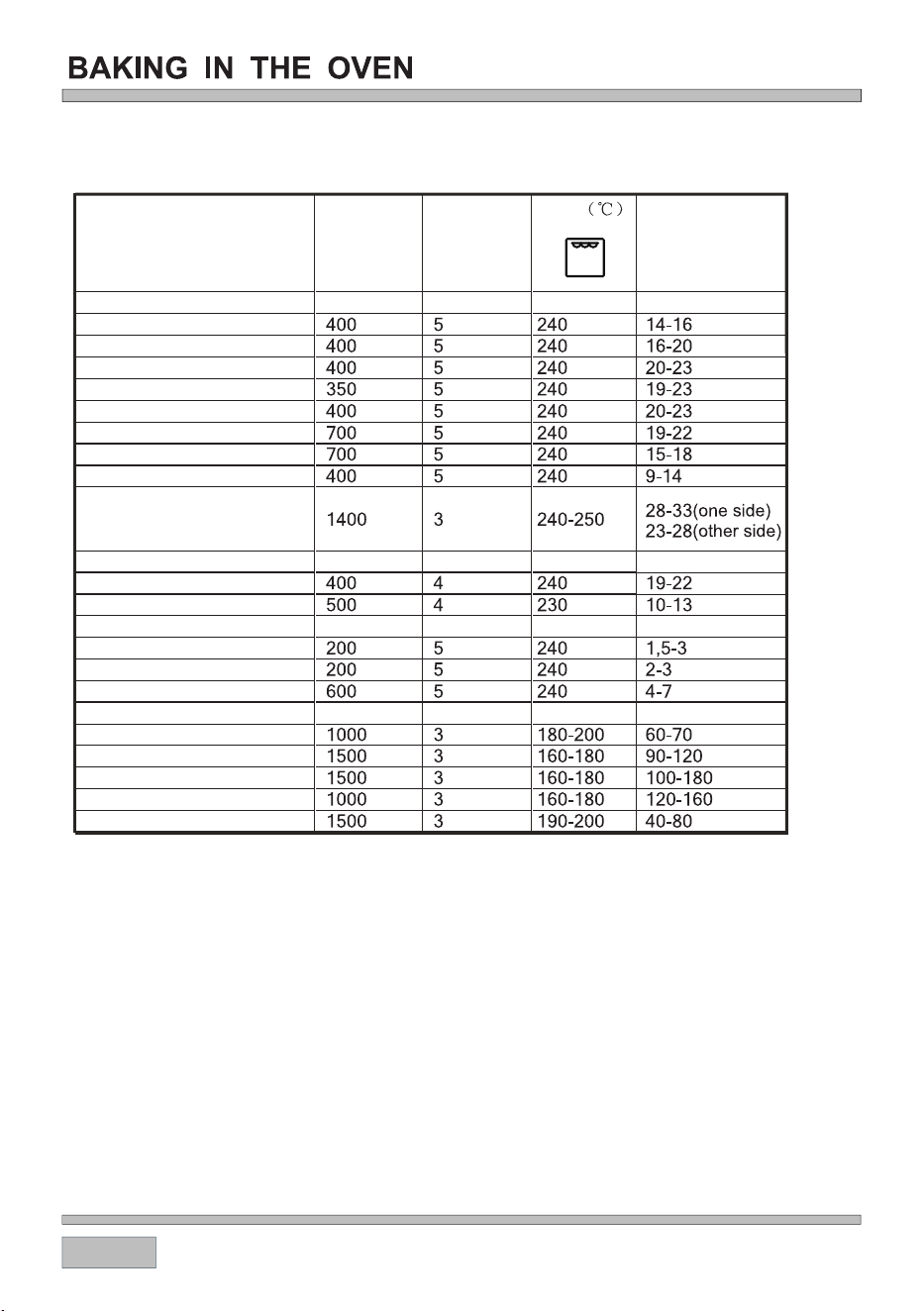 BAKING IN THE OVEN

|  |  |  | (℃) |  |
|---|---|---|---|---|
|  |  |  |  |  |
|  | 400 | 5 | 240 | 14-16 |
|  | 400 | 5 | 240 | 16-20 |
|  | 400 | 5 | 240 | 20-23 |
|  | 350 | 5 | 240 | 19-23 |
|  | 400 | 5 | 240 | 20-23 |
|  | 700 | 5 | 240 | 19-22 |
|  | 700 | 5 | 240 | 15-18 |
|  | 400 | 5 | 240 | 9-14 |
|  | 1400 | 3 | 240-250 | 28-33(one side) 23-28(other side) |
|  |  |  |  |  |
|  | 400 | 4 | 240 | 19-22 |
|  | 500 | 4 | 230 | 10-13 |
|  |  |  |  |  |
|  | 200 | 5 | 240 | 1,5-3 |
|  | 200 | 5 | 240 | 2-3 |
|  | 600 | 5 | 240 | 4-7 |
|  |  |  |  |  |
|  | 1000 | 3 | 180-200 | 60-70 |
|  | 1500 | 3 | 160-180 | 90-120 |
|  | 1500 | 3 | 160-180 | 100-180 |
|  | 1000 | 3 | 160-180 | 120-160 |
|  | 1500 | 3 | 190-200 | 40-80 |